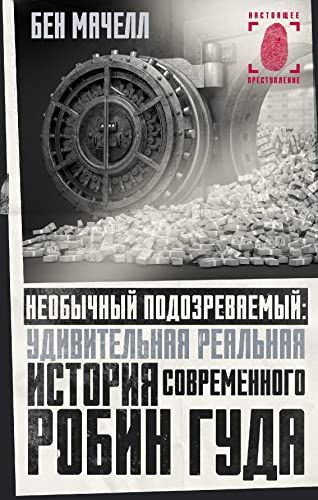 БЕН МАЧЕЛЛ

НАСТОЯЩЕЕ
ПРЕСТУПЛЕНИЕ

НЕОБЫЧНЫЙ ПОДОЗРЕВАЕМЫЙ:
УДИВИТЕЛЬНАЯ РЕАЛЬНАЯ
ИСТОРИЯ СОВРЕМЕННОГО
РОБИН ГУДА